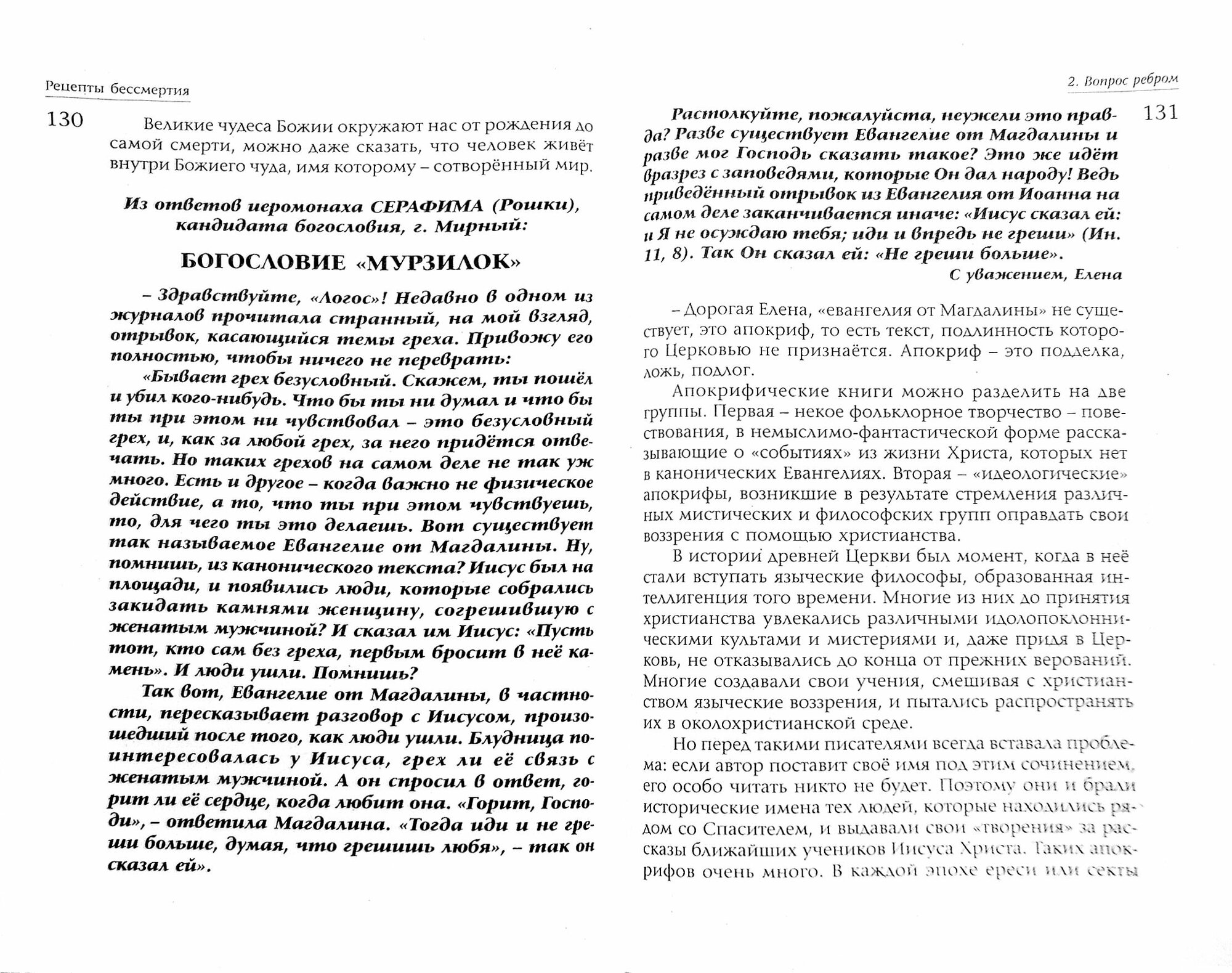 Рецепты бессмертия

130

Великие чудеса Божии окружают нас от рождения до самой смерти, можно даже сказать, что человек живёт внутри Божиего чуда, имя которому – сотворённый мир.

Из ответов иеромонаха СЕРАФИМА (Рошки), кандидата богословия, г. Мирный:

БОГОСЛОВИЕ «МУРЗИЛОК»

– Здравствуйте, «Логос»! Недавно в одном из журналов прочитала странный, на мой взгляд, отрывок, касающийся темы греха. Привожу его полностью, чтобы ничего не переврать:

«Бывает грех безусловный. Скажем, ты пошёл и убил кого-нибудь. Что бы ты ни думал и что бы ты при этом ни чувствовал – это безусловный грех, и, как за любой грех, за него придётся отвечать. Но таких грехов на самом деле не так уж много. Есть и другое – когда важно не физическое действие, а то, что ты при этом чувствуешь, то, для чего ты это делаешь. Вот существует так называемое Евангелие от Магдалины. Ну, помнишь, из канонического текста? Иисус был на площади, и появились люди, которые собрались закидать камнями женщину, согрешившую с женатым мужчиной? И сказал им Иисус: «Пусть тот, кто сам без греха, первым бросит в неё камень». И люди ушли. Помнишь?

Так вот, Евангелие от Магдалины, в частности, пересказывает разговор с Иисусом, произошедший после того, как люди ушли. Блудница поинтересовалась у Иисуса, грех ли её связь с женатым мужчиной. А он спросил в ответ, горит ли её сердце, когда любит она. «Горит, Господи», – ответила Магдалина. «Тогда иди и не греши больше, думая, что грешишь любя», – так он сказал ей».

2. Вопрос ребром

131

Растолкуйте, пожалуйста, неужели это правда? Разве существует Евангелие от Магдалины и разве мог Господь сказать такое? Это же идёт вразрез с заповедями, которые Он дал народу! Ведь приведённый отрывок из Евангелия от Иоанна на самом деле заканчивается иначе: «Иисус сказал ей: и Я не осуждаю тебя; иди и впредь не греши» (Ин. 11, 8). Так Он сказал ей: «Не греши больше».

С уважением, Елена

– Дорогая Елена, «евангелия от Магдалины» не существует, это апокриф, то есть текст, подлинность которого Церковью не признаётся. Апокриф – это подделка, ложь, подлог.

Апокрифические книги можно разделить на две группы. Первая – некое фольклорное творчество – повествования, в немыслимо-фантастической форме рассказывающие о «событиях» из жизни Христа, которых нет в канонических Евангелиях. Вторая – «идеологические» апокрифы, возникшие в результате стремления различных мистических и философских групп оправдать свои воззрения с помощью христианства.

В истории древней Церкви был момент, когда в неё стали вступать языческие философы, образованная интеллигенция того времени. Многие из них до принятия христианства увлекались различными идолопоклонническими культами и мистериями и, даже придя в Церковь, не отказывались до конца от прежних верований. Многие создавали свои учения, смешивая с христианством языческие воззрения, и пытались распространять их в околохристианской среде.

Но перед такими писателями всегда вставала проблема: если автор поставит своё имя под этим сочинением, его особо читать никто не будет. Поэтому они и брали исторические имена тех людей, которые находились рядом со Спасителем, и выдавали свои «творения» за рассказы ближайших учеников Иисуса Христа. Таких апокрифов очень много. В каждой эпохе ереси или секты